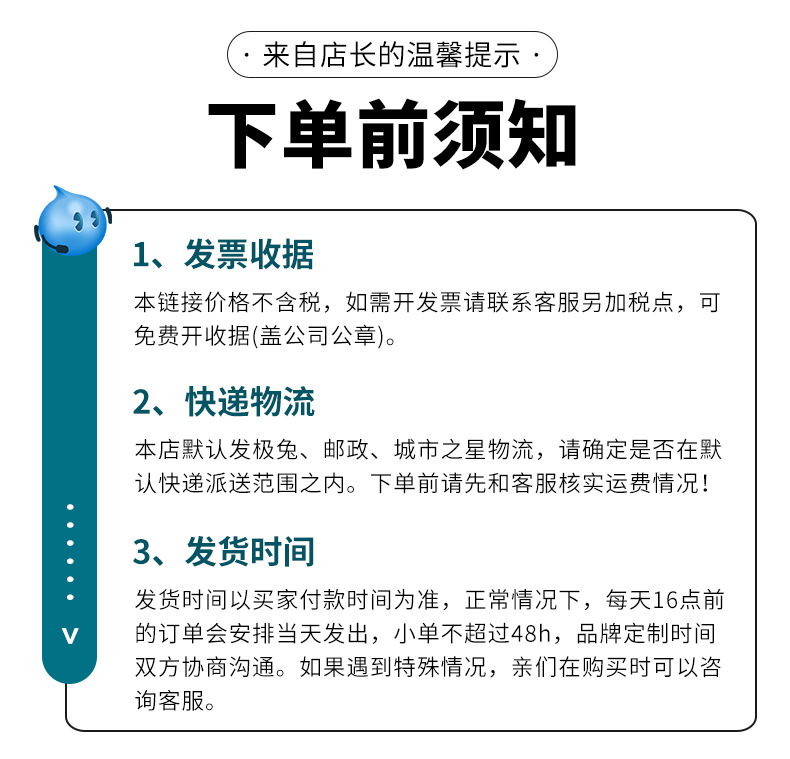 · 来自店长的温馨提示 ·

下单前须知

1、发票收据

本链接价格不含税，如需开发票请联系客服另加税点，可免费开收据(盖公司公章)。

2、快递物流

本店默认发极兔、邮政、城市之星物流，请确定是否在默认快递派送范围之内。下单前请先和客服核实运费情况！

3、发货时间

发货时间以买家付款时间为准，正常情况下，每天16点前的订单会安排当天发出，小单不超过48h，品牌定制时间双方协商沟通。如果遇到特殊情况，亲们在购买时可以咨询客服。

v